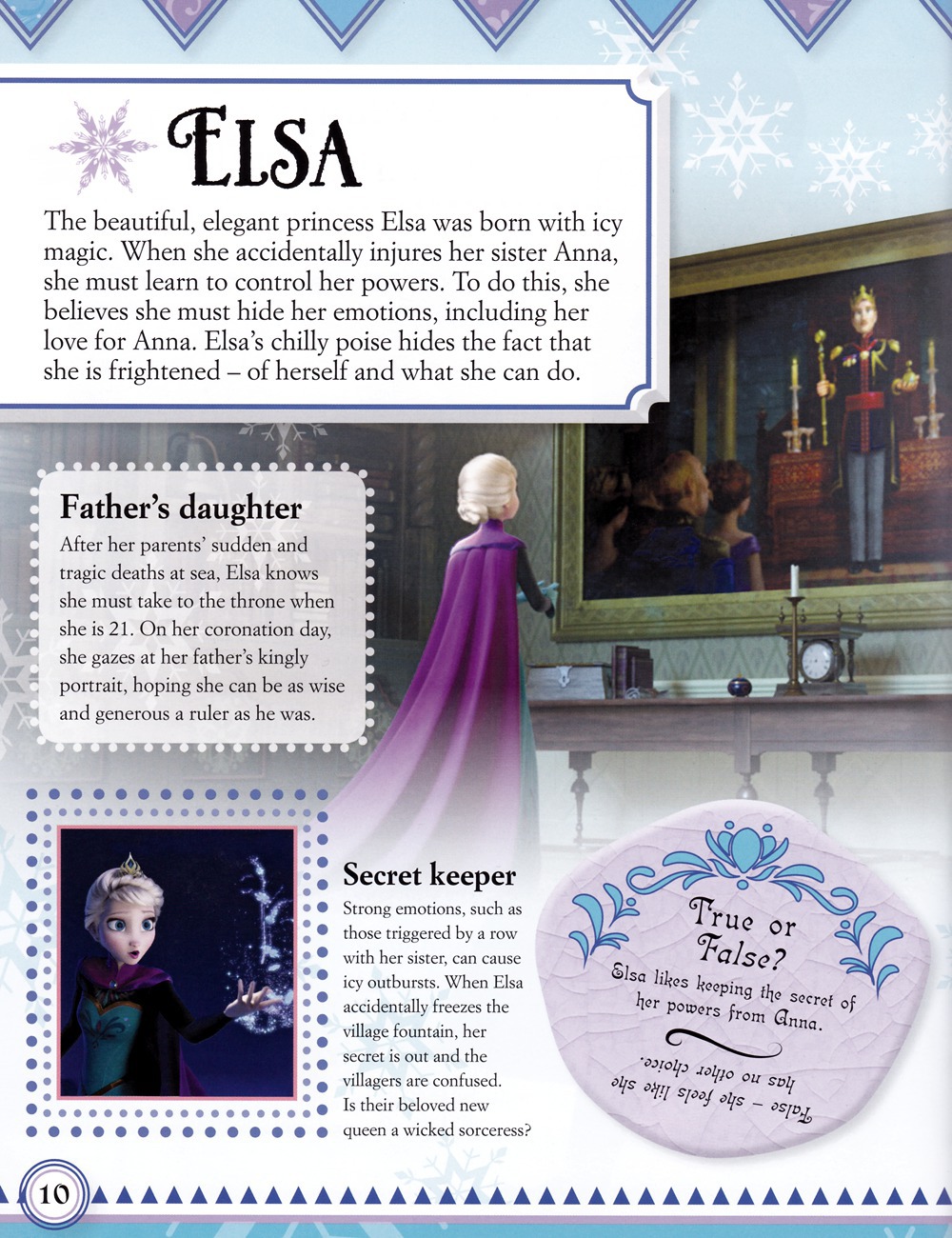 ELSA

The beautiful, elegant princess Elsa was born with icy magic. When she accidentally injures her sister Anna, she must learn to control her powers. To do this, she believes she must hide her emotions, including her love for Anna. Elsa's chilly poise hides the fact that she is frightened – of herself and what she can do.

Father's daughter

After her parents' sudden and tragic deaths at sea, Elsa knows she must take to the throne when she is 21. On her coronation day, she gazes at her father's kingly portrait, hoping she can be as wise and generous a ruler as he was.

Secret keeper

Strong emotions, such as those triggered by a row with her sister, can cause icy outbursts. When Elsa accidentally freezes the village fountain, her secret is out and the villagers are confused. Is their beloved new queen a wicked sorceress?

True or False?

Elsa likes keeping the secret of her powers from Anna.

False – she feels like she has no other choice.

10